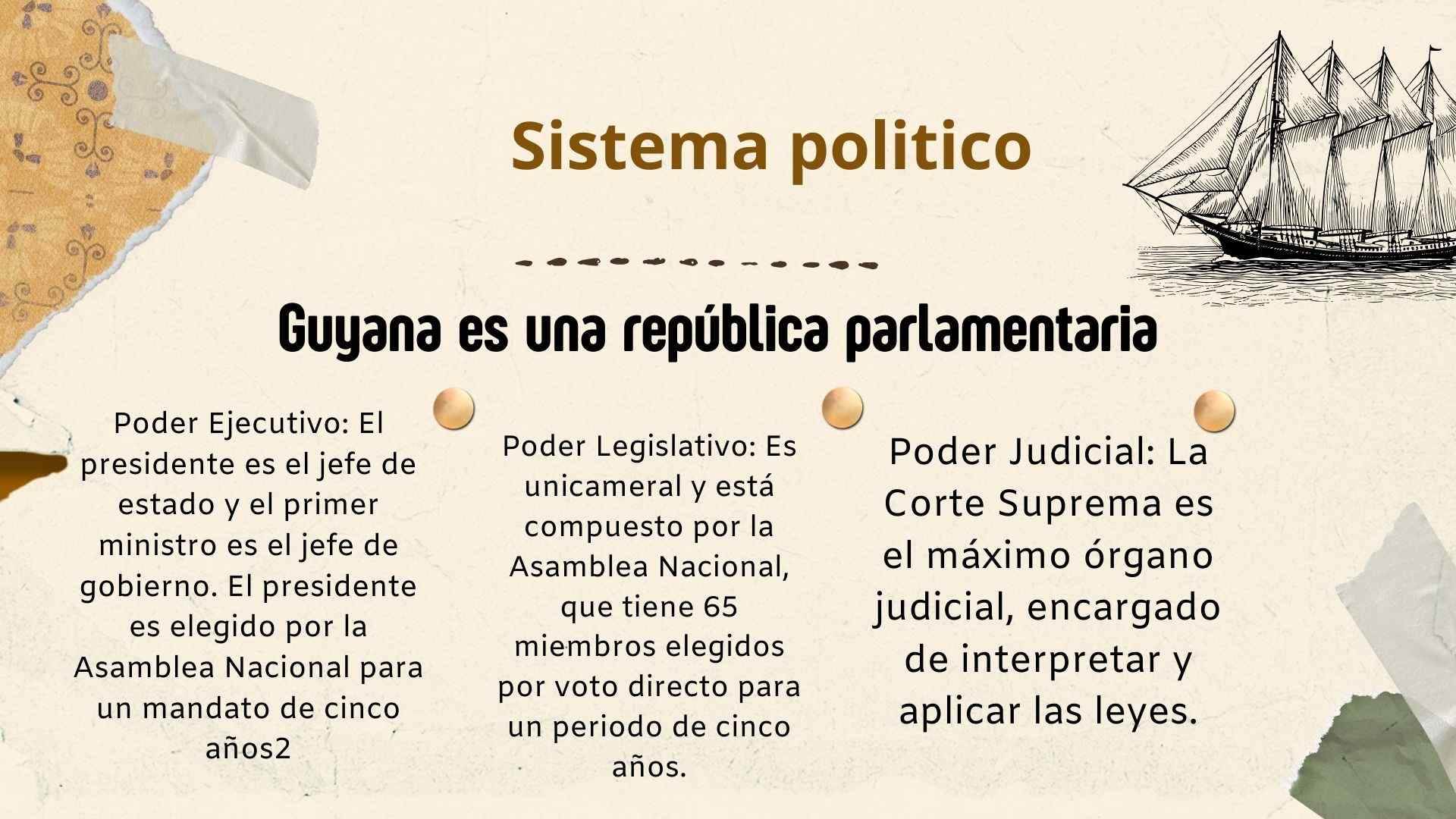 Sistema politico

Guyana es una república parlamentaria

Poder Ejecutivo: El presidente es el jefe de estado y el primer ministro es el jefe de gobierno. El presidente es elegido por la Asamblea Nacional para un mandato de cinco años2

Poder Legislativo: Es unicameral y está compuesto por la Asamblea Nacional, que tiene 65 miembros elegidos por voto directo para un periodo de cinco años.

Poder Judicial: La Corte Suprema es el máximo órgano judicial, encargado de interpretar y aplicar las leyes.